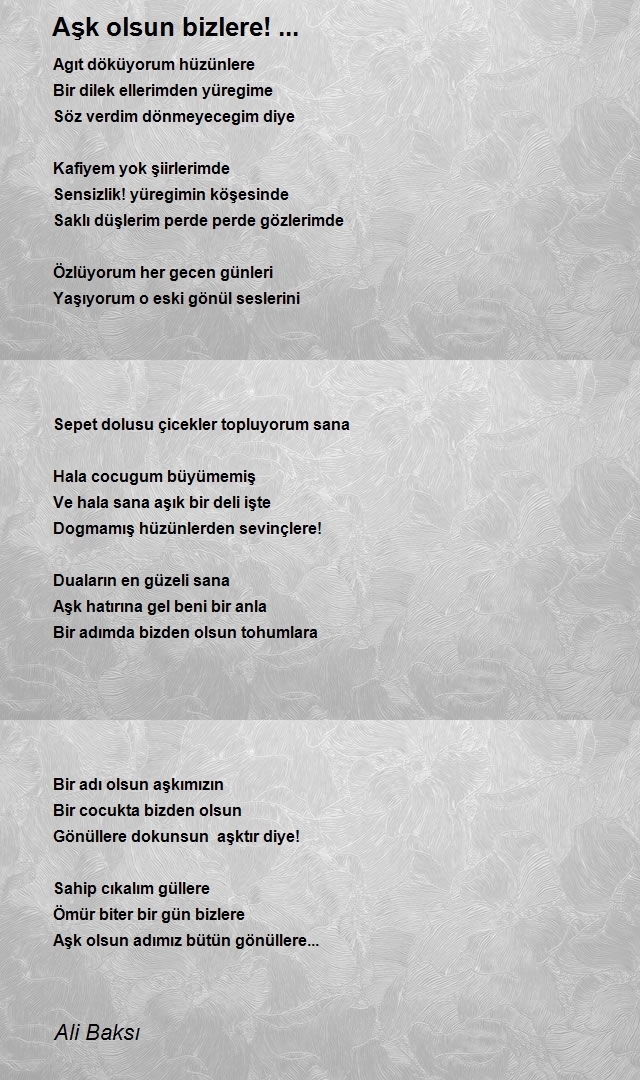 Aşk olsun bizlere! ...

Agıt döküyorum hüzünlere
Bir dilek ellerimden yüregime
Söz verdim dönmeyecegim diye

Kafiyem yok şiirlerimde
Sensizlik! yüregimin köşesinde
Saklı düşlerim perde perde gözlerimde

Özlüyorum her gecen günleri
Yaşıyorum o eski gönül seslerini

Sepet dolusu çicekler topluyorum sana

Hala cocugum büyümemiş
Ve hala sana aşık bir deli işte
Dogmamış hüzünlerden sevinçlere!

Duaların en güzeli sana
Aşk hatırına gel beni bir anla
Bir adımda bizden olsun tohumlara

Bir adı olsun aşkımızın
Bir cocukta bizden olsun
Gönüllere dokunsun aşktır diye!

Sahip cıkalım güllere
Ömür biter bir gün bizlere
Aşk olsun adımız bütün gönüllere...

Ali Baksı